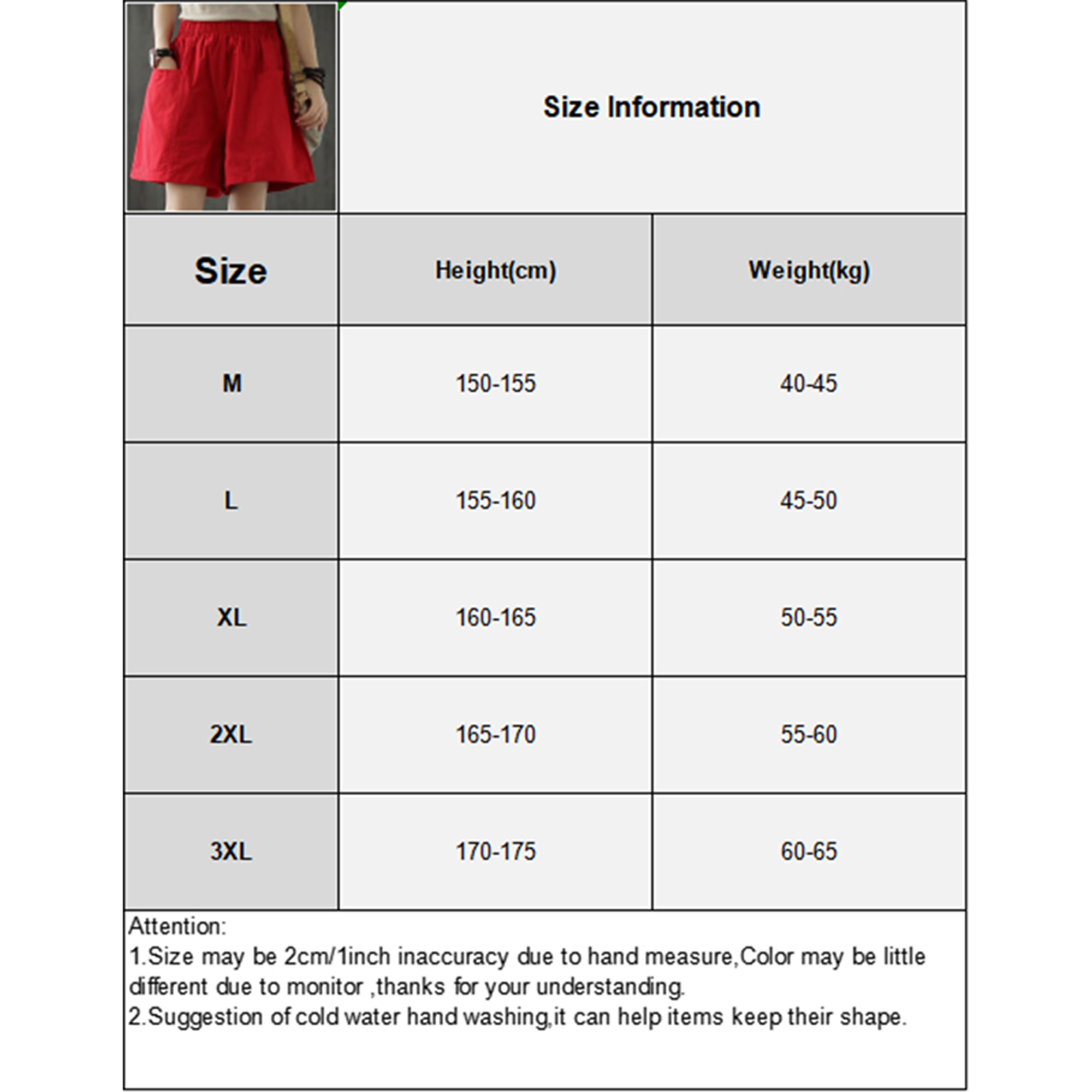 Size Information

| Size | Height(cm) | Weight(kg) |
|---|---|---|
| M | 150-155 | 40-45 |
| L | 155-160 | 45-50 |
| XL | 160-165 | 50-55 |
| 2XL | 165-170 | 55-60 |
| 3XL | 170-175 | 60-65 |

Attention:
1.Size may be 2cm/1inch inaccuracy due to hand measure,Color may be little different due to monitor ,thanks for your understanding.
2.Suggestion of cold water hand washing,it can help items keep their shape.